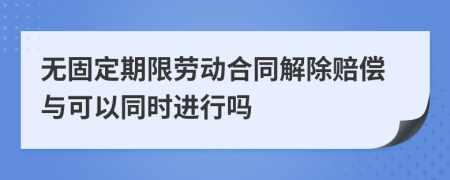 无固定期限劳动合同解除赔偿与可以同时进行吗